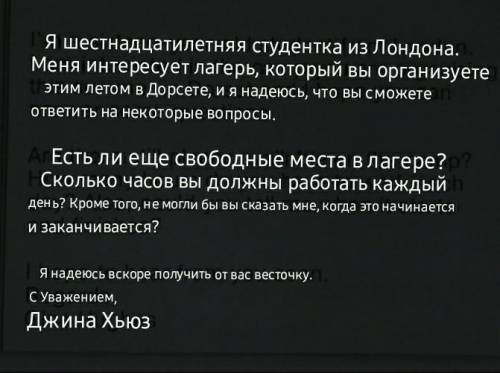 Я шестнадцатилетняя студентка из Лондона. Меня интересует лагерь, который вы организуете этим летом в Дорсете, и я надеюсь, что вы сможете ответить на некоторые вопросы.

Есть ли еще свободные места в лагере? Сколько часов вы должны работать каждый день? Кроме того, не могли бы вы сказать мне, когда это начинается и заканчивается?

Я надеюсь вскоре получить от вас весточку.

С Уважением,

Джина Хьюз